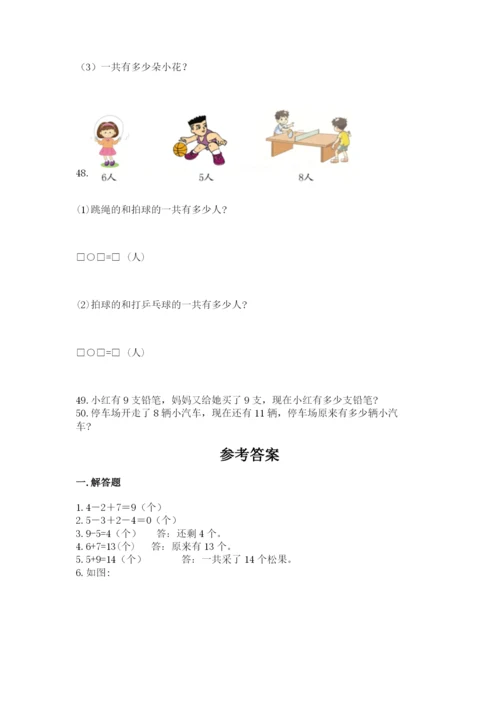 （3）一共有多少朵小花？

48.

6人　　5人　　8人

(1)跳绳的和拍球的一共有多少人？

□○□=□（人）

(2)拍球的和打乒乓球的一共有多少人？

□○□=□（人）

49. 小红有 9 支铅笔，妈妈又给她买了 9 支，现在小红有多少支铅笔？
50. 停车场开走了 8 辆小汽车，现在还有 11 辆，停车场原来有多少辆小汽车？

参考答案

一. 解答题

1. 4－2＋7＝9（个）
2. 5－3＋2－4＝0（个）
3. 9-5=4（个）　答：还剩 4 个。
4. 6+7=13(个)　答：原来有 13 个。
5. 5+9=14（个）　答：一共采了 14 个松果。
6. 如图：